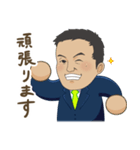 頑張ります